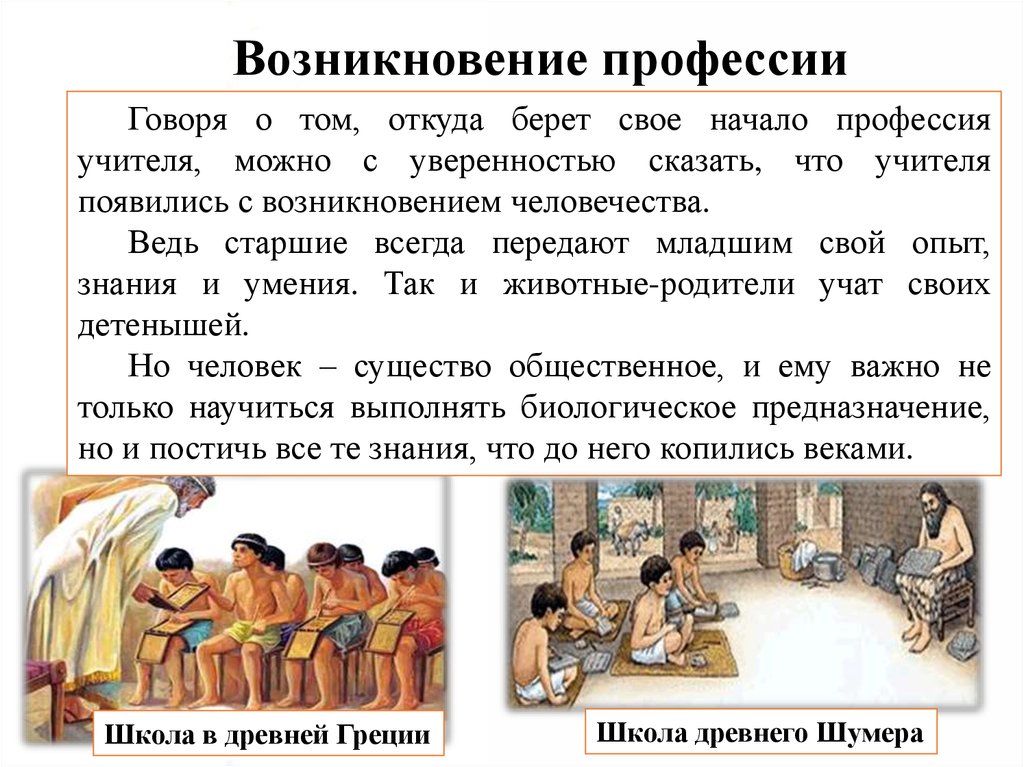 Возникновение профессии

Говоря о том, откуда берет свое начало профессия учителя, можно с уверенностью сказать, что учителя появились с возникновением человечества.

Ведь старшие всегда передают младшим свой опыт, знания и умения. Так и животные-родители учат своих детенышей.

Но человек – существо общественное, и ему важно не только научиться выполнять биологическое предназначение, но и постичь все те знания, что до него копились веками.

Школа в древней Греции

Школа древнего Шумера